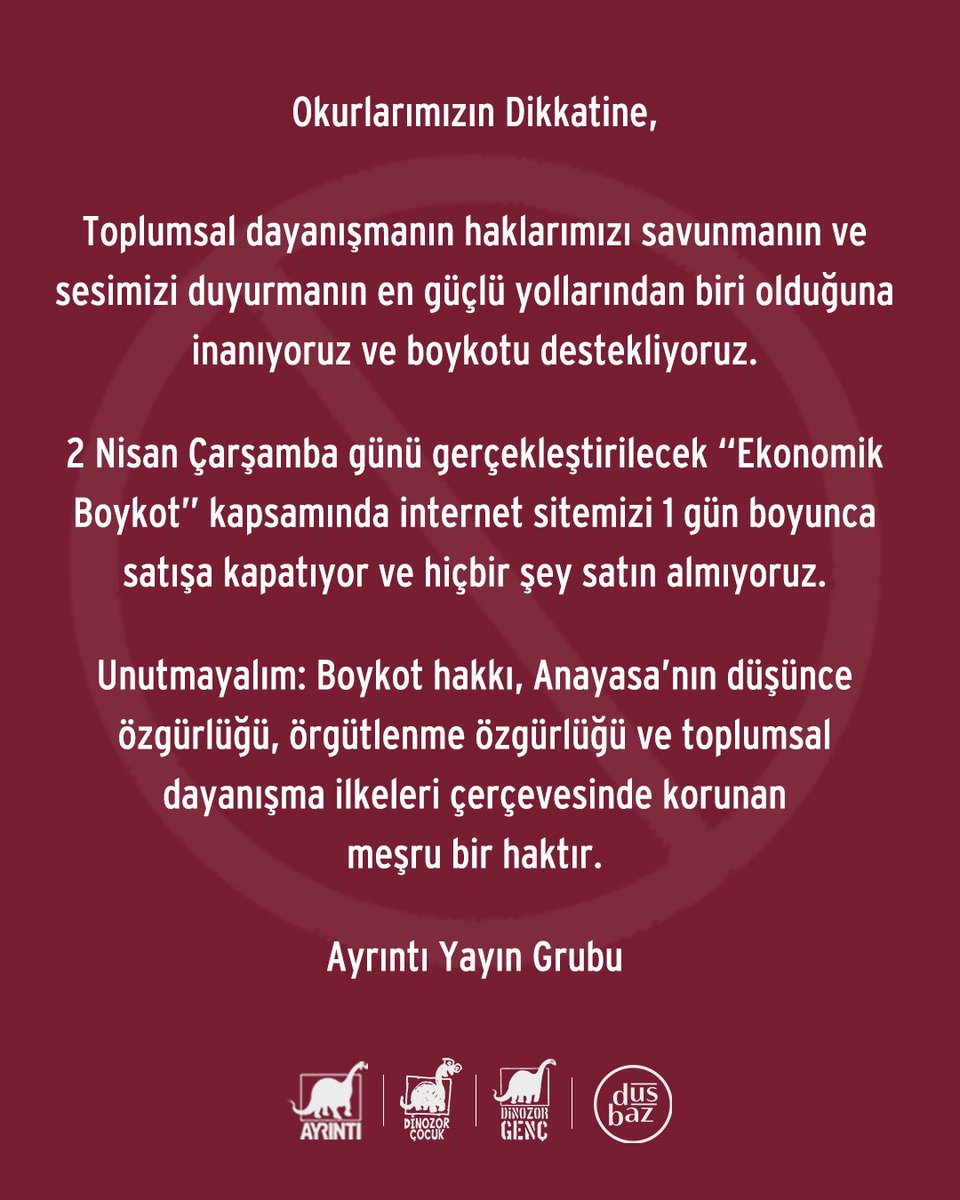 Okurlarımızın Dikkatine,

Toplumsal dayanışmanın haklarımızı savunmanın ve sesimizi duyurmanın en güçlü yollarından biri olduğuna inanıyoruz ve boykotu destekliyoruz.

2 Nisan Çarşamba günü gerçekleştirilecek "Ekonomik Boykot" kapsamında internet sitemizi 1 gün boyunca satışa kapatıyor ve hiçbir şey satın almıyoruz.

Unutmayalım: Boykot hakkı, Anayasa'nın düşünce özgürlüğü, örgütlenme özgürlüğü ve toplumsal dayanışma ilkeleri çerçevesinde korunan meşru bir haktır.

Ayrıntı Yayın Grubu

AYRINTI

DİNOZOR ÇOCUK

DİNOZOR GENÇ

düş baz